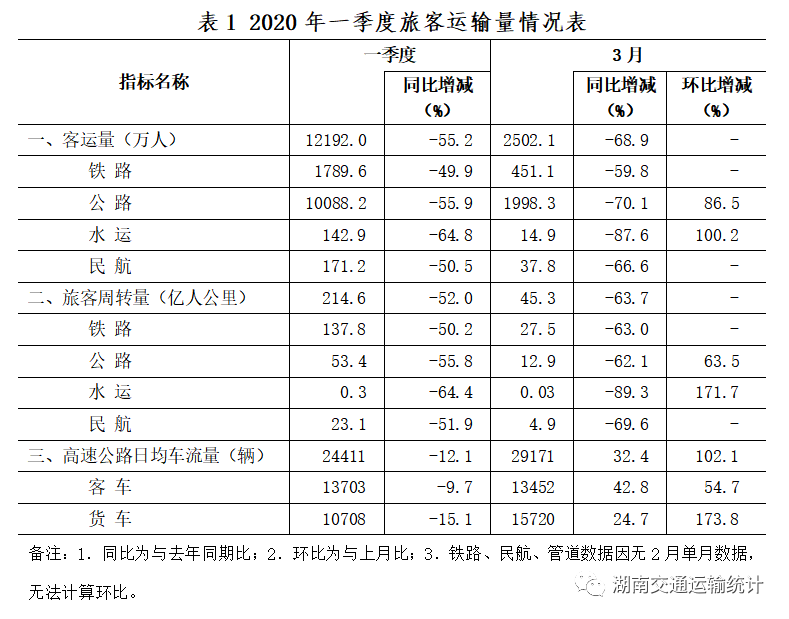 表 1 2020 年一季度旅客运输量情况表

| 指标名称 | 一季度 | 同比增减（%） | 3月 | 同比增减（%） | 环比增减（%） |
|---|---|---|---|---|---|
| 一、客运量（万人） | 12192.0 | -55.2 | 2502.1 | -68.9 | - |
| 铁 路 | 1789.6 | -49.9 | 451.1 | -59.8 | - |
| 公 路 | 10088.2 | -55.9 | 1998.3 | -70.1 | 86.5 |
| 水 运 | 142.9 | -64.8 | 14.9 | -87.6 | 100.2 |
| 民 航 | 171.2 | -50.5 | 37.8 | -66.6 | - |
| 二、旅客周转量（亿人公里） | 214.6 | -52.0 | 45.3 | -63.7 | - |
| 铁 路 | 137.8 | -50.2 | 27.5 | -63.0 | - |
| 公 路 | 53.4 | -55.8 | 12.9 | -62.1 | 63.5 |
| 水 运 | 0.3 | -64.4 | 0.03 | -89.3 | 171.7 |
| 民 航 | 23.1 | -51.9 | 4.9 | -69.6 | - |
| 三、高速公路日均车流量（辆） | 24411 | -12.1 | 29171 | 32.4 | 102.1 |
| 客 车 | 13703 | -9.7 | 13452 | 42.8 | 54.7 |
| 货 车 | 10708 | -15.1 | 15720 | 24.7 | 173.8 |

备注：1. 同比为与去年同期比；2. 环比为与上月比；3. 铁路、民航、管道数据因无 2 月单月数据，无法计算环比。

湖南交通运输统计